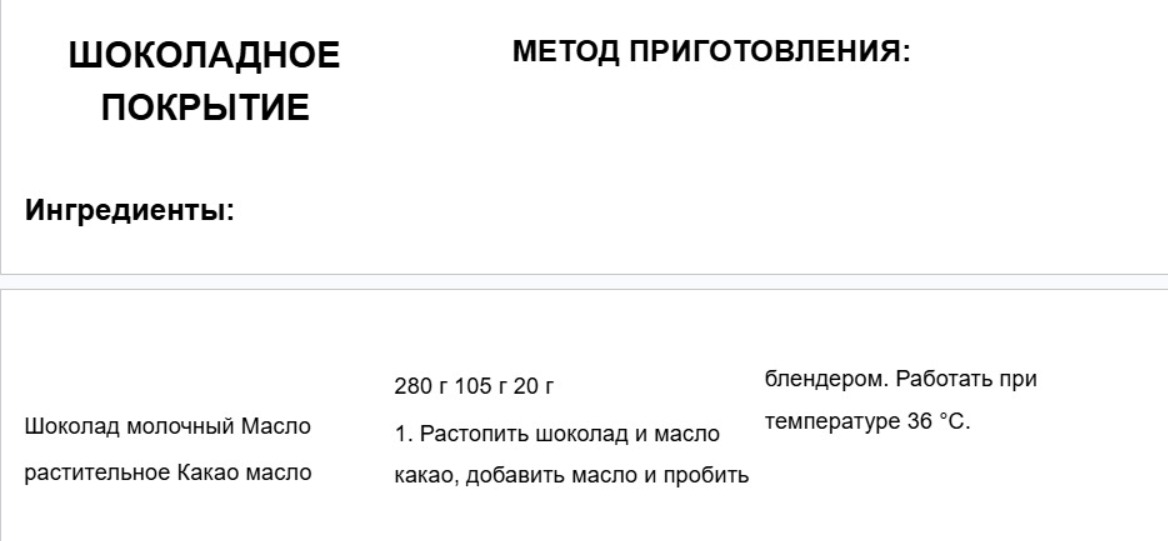 ШОКОЛАДНОЕ ПОКРЫТИЕ

МЕТОД ПРИГОТОВЛЕНИЯ:

Ингредиенты:

Шоколад молочный Масло растительное Какао масло

280 г 105 г 20 г

1. Растопить шоколад и масло какао, добавить масло и пробить

блендером. Работать при температуре 36 °C.